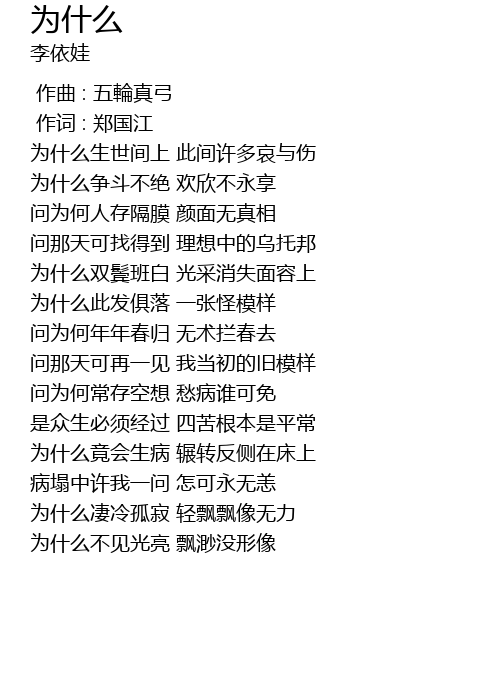 为什么
李依娃

作曲 : 五輪真弓
作词 : 郑国江

为什么生世间上 此间许多哀与伤
为什么争斗不绝 欢欣不永享
问为何人存隔膜 颜面无真相
问那天可找得到 理想中的乌托邦
为什么双鬓班白 光采消失面容上
为什么此发俱落 一张怪模样
问为何年年春归 无术拦春去
问那天可再一见 我当初的旧模样
问为何常存空想 愁病谁可免
是众生必须经过 四苦根本是平常
为什么竟会生病 辗转反侧在床上
病塌中许我一问 怎可永无恙
为什么凄冷孤寂 轻飘飘像无力
为什么不见光亮 飘渺没形像